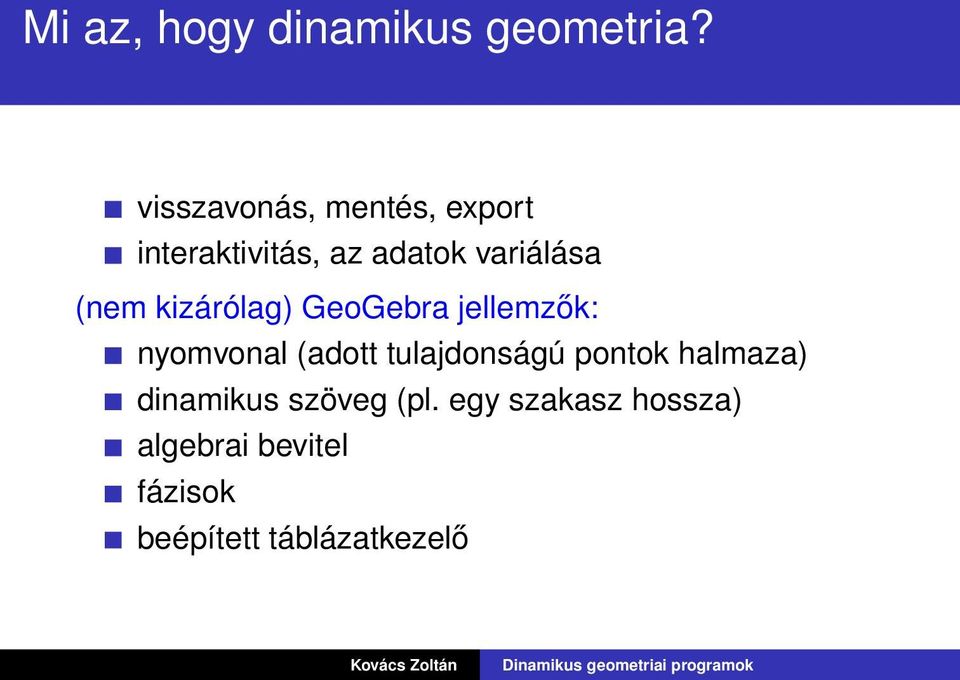 Mi az, hogy dinamikus geometria?

visszavonás, mentés, export
interaktivitás, az adatok variálása

(nem kizárólag) GeoGebra jellemzők:

nyomvonal (adott tulajdonságú pontok halmaza)
dinamikus szöveg (pl. egy szakasz hossza)
algebrai bevitel
fázisok
beépített táblázatkezelő

Kovács Zoltán Dinamikus geometriai programok